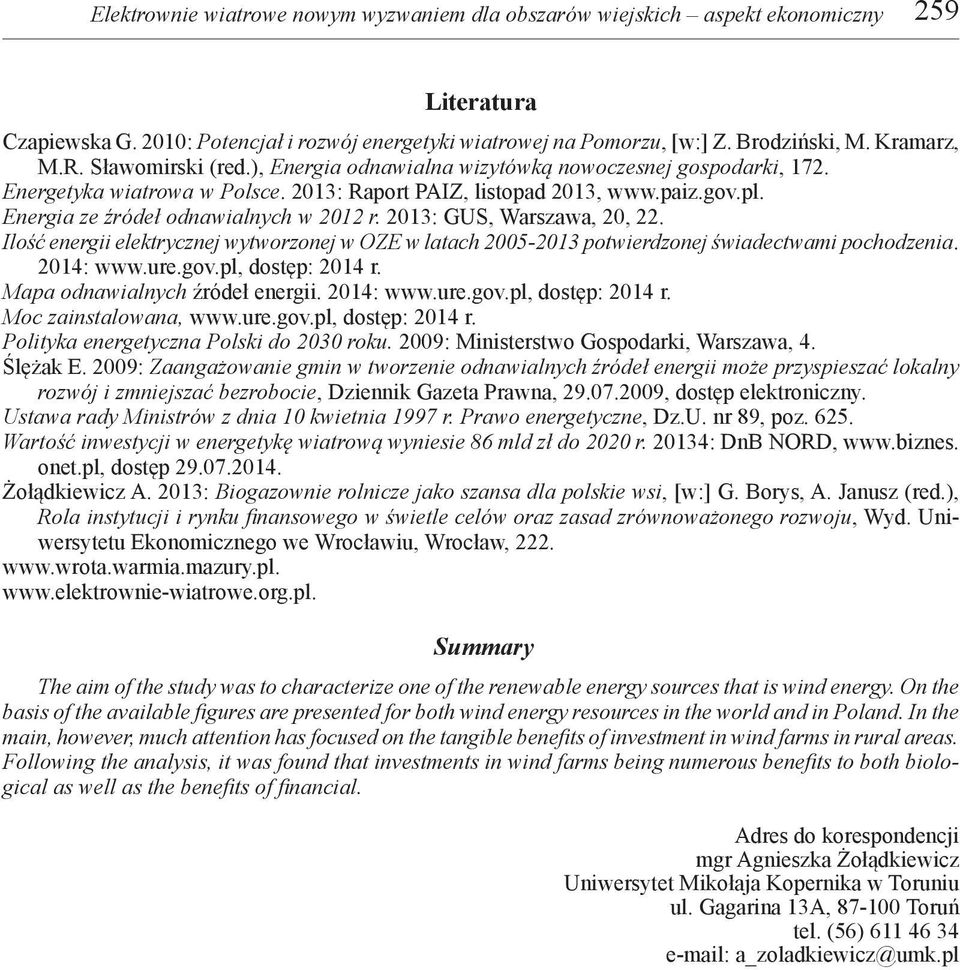 Elektrownie wiatrowe nowym wyzwaniem dla obszarów wiejskich – aspekt ekonomiczny 259

Literatura

Czapiewska G. 2010: Potencjał i rozwój energetyki wiatrowej na Pomorzu, [w:] Z. Brodziński, M. Kramarz, M.R. Sławomirski (red.), Energia odnawialna wizytówką nowoczesnej gospodarki, 172.
Energetyka wiatrowa w Polsce. 2013: Raport PAIZ, listopad 2013, www.paiz.gov.pl.
Energia ze źródeł odnawialnych w 2012 r. 2013: GUS, Warszawa, 20, 22.
Ilość energii elektrycznej wytworzonej w OZE w latach 2005-2013 potwierdzonej świadectwami pochodzenia. 2014: www.ure.gov.pl, dostęp: 2014 r.
Mapa odnawialnych źródeł energii. 2014: www.ure.gov.pl, dostęp: 2014 r.
Moc zainstalowana, www.ure.gov.pl, dostęp: 2014 r.
Polityka energetyczna Polski do 2030 roku. 2009: Ministerstwo Gospodarki, Warszawa, 4.
Ślężak E. 2009: Zaangażowanie gmin w tworzenie odnawialnych źródeł energii może przyspieszać lokalny rozwój i zmniejszać bezrobocie, Dziennik Gazeta Prawna, 29.07.2009, dostęp elektroniczny.
Ustawa rady Ministrów z dnia 10 kwietnia 1997 r. Prawo energetyczne, Dz.U. nr 89, poz. 625.
Wartość inwestycji w energetykę wiatrową wyniesie 86 mld zł do 2020 r. 20134: DnB NORD, www.biznes.onet.pl, dostęp 29.07.2014.
Żołądkiewicz A. 2013: Biogazownie rolnicze jako szansa dla polskie wsi, [w:] G. Borys, A. Janusz (red.), Rola instytucji i rynku finansowego w świetle celów oraz zasad zrównoważonego rozwoju, Wyd. Uniwersytetu Ekonomicznego we Wrocławiu, Wrocław, 222.
www.wrota.warmia.mazury.pl.
www.elektrownie-wiatrowe.org.pl.

Summary

The aim of the study was to characterize one of the renewable energy sources that is wind energy. On the basis of the available figures are presented for both wind energy resources in the world and in Poland. In the main, however, much attention has focused on the tangible benefits of investment in wind farms in rural areas. Following the analysis, it was found that investments in wind farms being numerous benefits to both biological as well as the benefits of financial.

Adres do korespondencji
mgr Agnieszka Żołądkiewicz
Uniwersytet Mikołaja Kopernika w Toruniu
ul. Gagarina 13A, 87-100 Toruń
tel. (56) 611 46 34
e-mail: a_zoladkiewicz@umk.pl